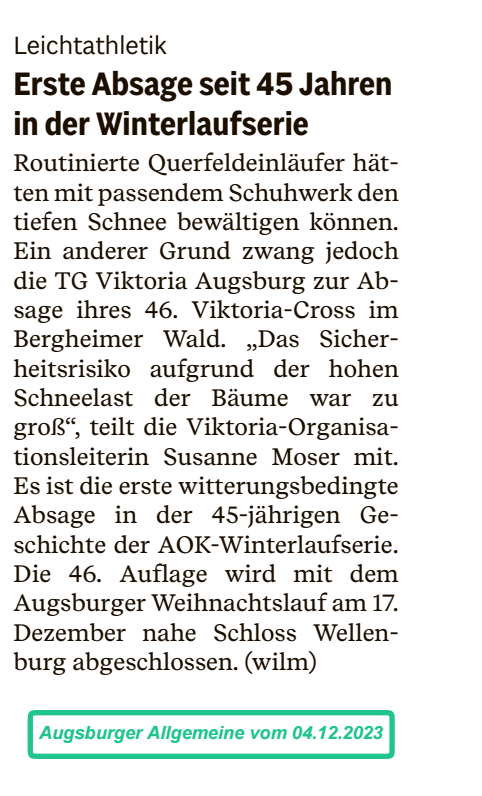 Leichtathletik

Erste Absage seit 45 Jahren in der Winterlaufserie

Routinierte Querfeldeinläufer hätten mit passendem Schuhwerk den tiefen Schnee bewältigen können. Ein anderer Grund zwang jedoch die TG Viktoria Augsburg zur Absage ihres 46. Viktoria-Cross im Bergheimer Wald. „Das Sicherheitsrisiko aufgrund der hohen Schneelast der Bäume war zu groß“, teilt die Viktoria-Organisationsleiterin Susanne Moser mit. Es ist die erste witterungsbedingte Absage in der 45-jährigen Geschichte der AOK-Winterlaufserie. Die 46. Auflage wird mit dem Augsburger Weihnachtslauf am 17. Dezember nahe Schloss Wellenburg abgeschlossen. (wilm)

Augsburger Allgemeine vom 04.12.2023